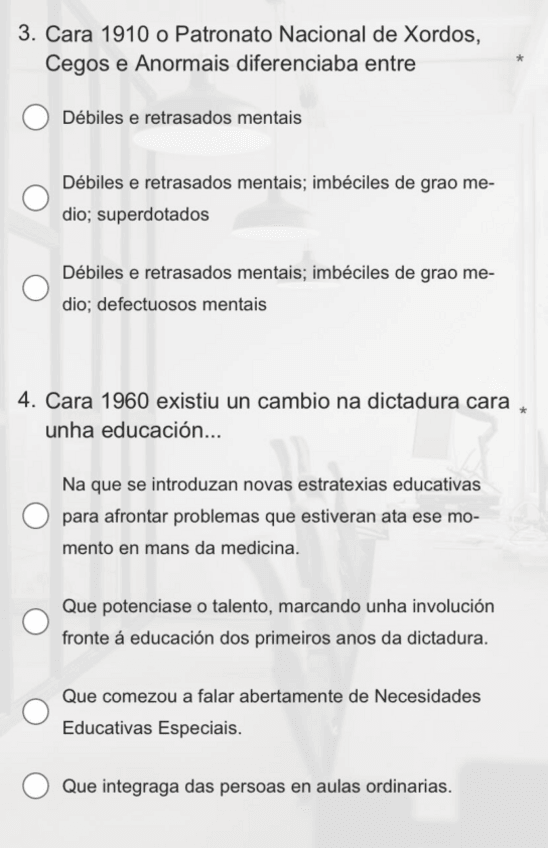 3. Cara 1910 o Patronato Nacional de Xordos, Cegos e Anormais diferenciaba entre *

Débiles e retrasados mentais

Débiles e retrasados mentais; imbéciles de grao medio; superdotados

Débiles e retrasados mentais; imbéciles de grao medio; defectuosos mentais

4. Cara 1960 existiu un cambio na dictadura cara unha educación... *

Na que se introduzan novas estratexias educativas para afrontar problemas que estiveran ata ese momento en mans da medicina.

Que potenciase o talento, marcando unha involución fronte á educación dos primeiros anos da dictadura.

Que comezou a falar abertamente de Necesidades Educativas Especiais.

Que integraga das persoas en aulas ordinarias.